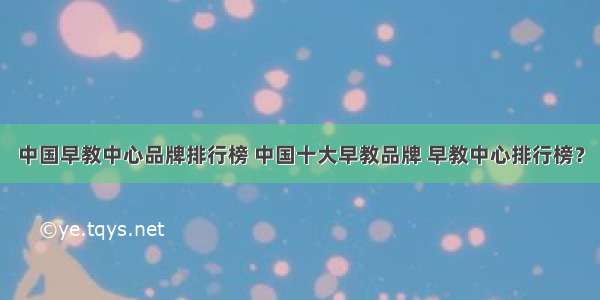 中国早教中心品牌排行榜 中国十大早教品牌 早教中心排行榜？

©ye.tqys.net